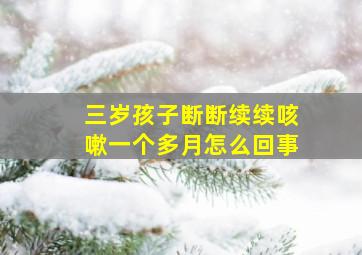 三岁孩子断断续续咳嗽一个多月怎么回事